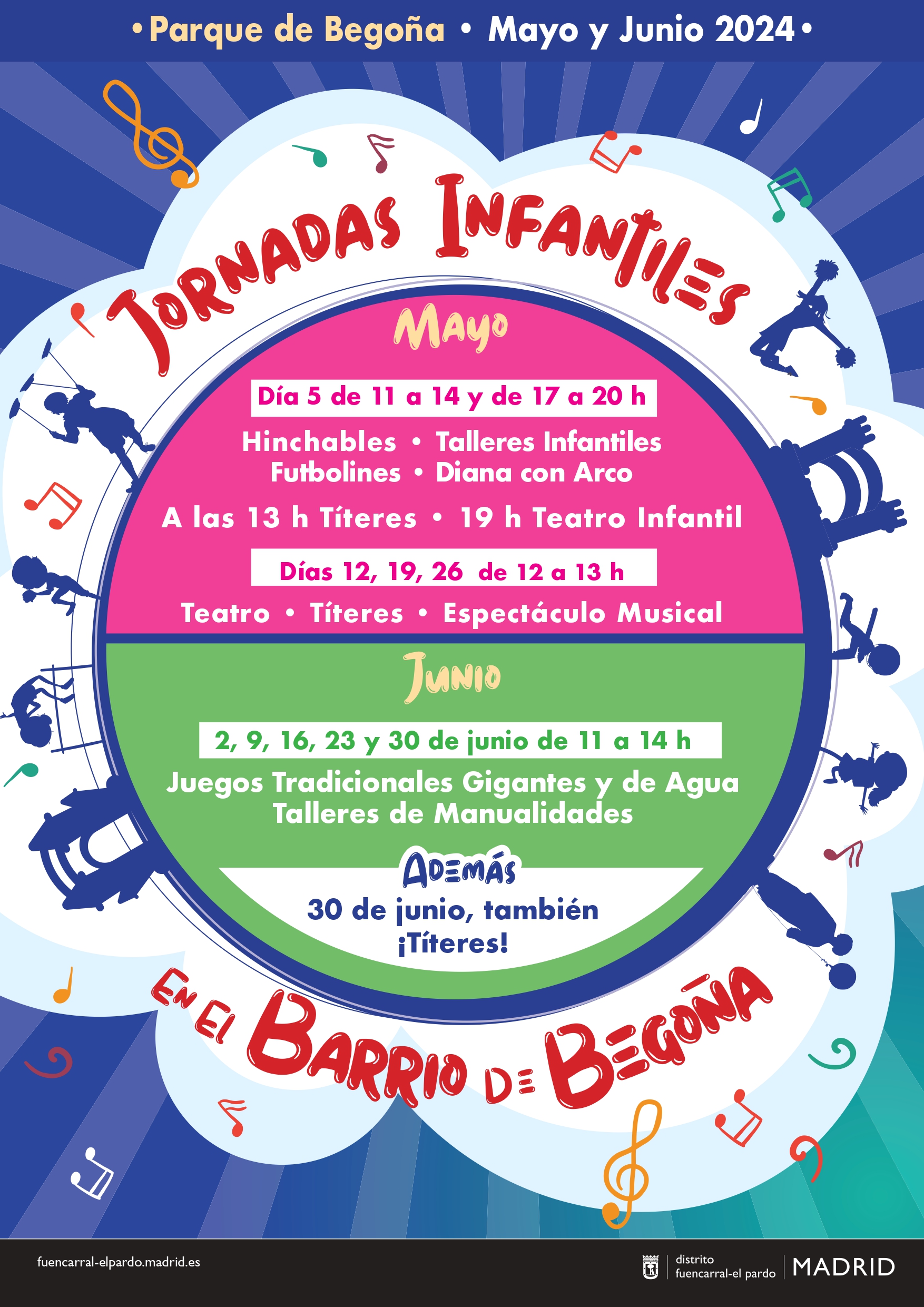 • Parque de Begoña • Mayo y Junio 2024 •

Jornadas Infantiles

Mayo

Día 5 de 11 a 14 y de 17 a 20 h

Hinchables • Talleres Infantiles
Futbolines • Diana con Arco

A las 13 h Títeres • 19 h Teatro Infantil

Días 12, 19, 26 de 12 a 13 h

Teatro • Títeres • Espectáculo Musical

Junio

2, 9, 16, 23 y 30 de junio de 11 a 14 h

Juegos Tradicionales Gigantes y de Agua
Talleres de Manualidades

Además

30 de junio, también
¡Títeres!

En el Barrio de Begoña

fuencarral-elpardo.madrid.es

distrito
fuencarral-el pardo

MADRID